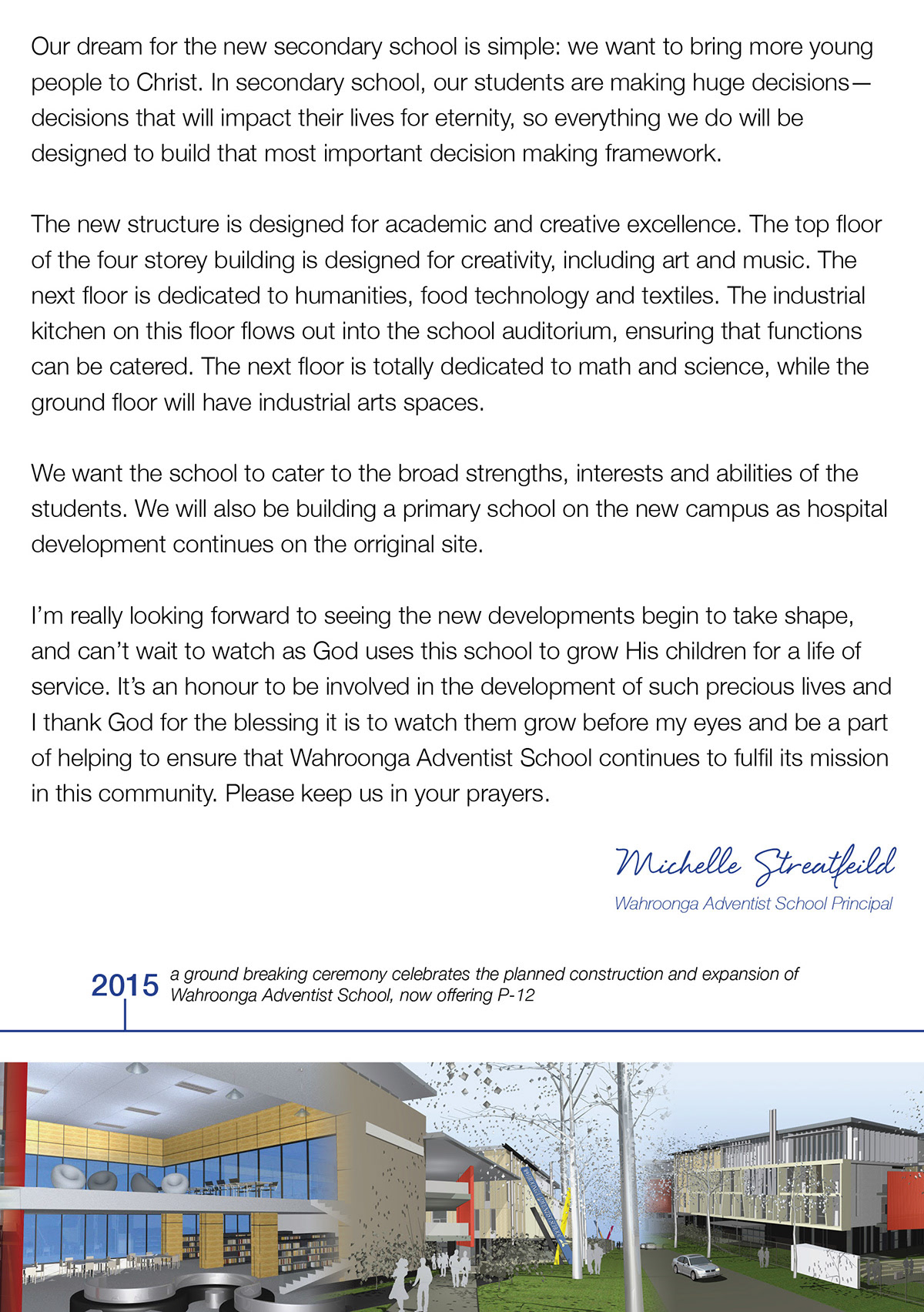 Our dream for the new secondary school is simple: we want to bring more young people to Christ. In secondary school, our students are making huge decisions—decisions that will impact their lives for eternity, so everything we do will be designed to build that most important decision making framework.

The new structure is designed for academic and creative excellence. The top floor of the four storey building is designed for creativity, including art and music. The next floor is dedicated to humanities, food technology and textiles. The industrial kitchen on this floor flows out into the school auditorium, ensuring that functions can be catered. The next floor is totally dedicated to math and science, while the ground floor will have industrial arts spaces.

We want the school to cater to the broad strengths, interests and abilities of the students. We will also be building a primary school on the new campus as hospital development continues on the orriginal site.

I'm really looking forward to seeing the new developments begin to take shape, and can't wait to watch as God uses this school to grow His children for a life of service. It's an honour to be involved in the development of such precious lives and I thank God for the blessing it is to watch them grow before my eyes and be a part of helping to ensure that Wahroonga Adventist School continues to fulfil its mission in this community. Please keep us in your prayers.

Michelle Streatfeild
Wahroonga Adventist School Principal

2015 a ground breaking ceremony celebrates the planned construction and expansion of Wahroonga Adventist School, now offering P-12